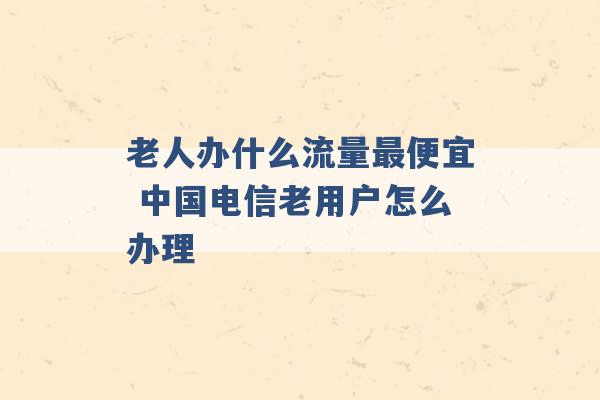 老人办什么流量最便宜 中国电信老用户怎么办理